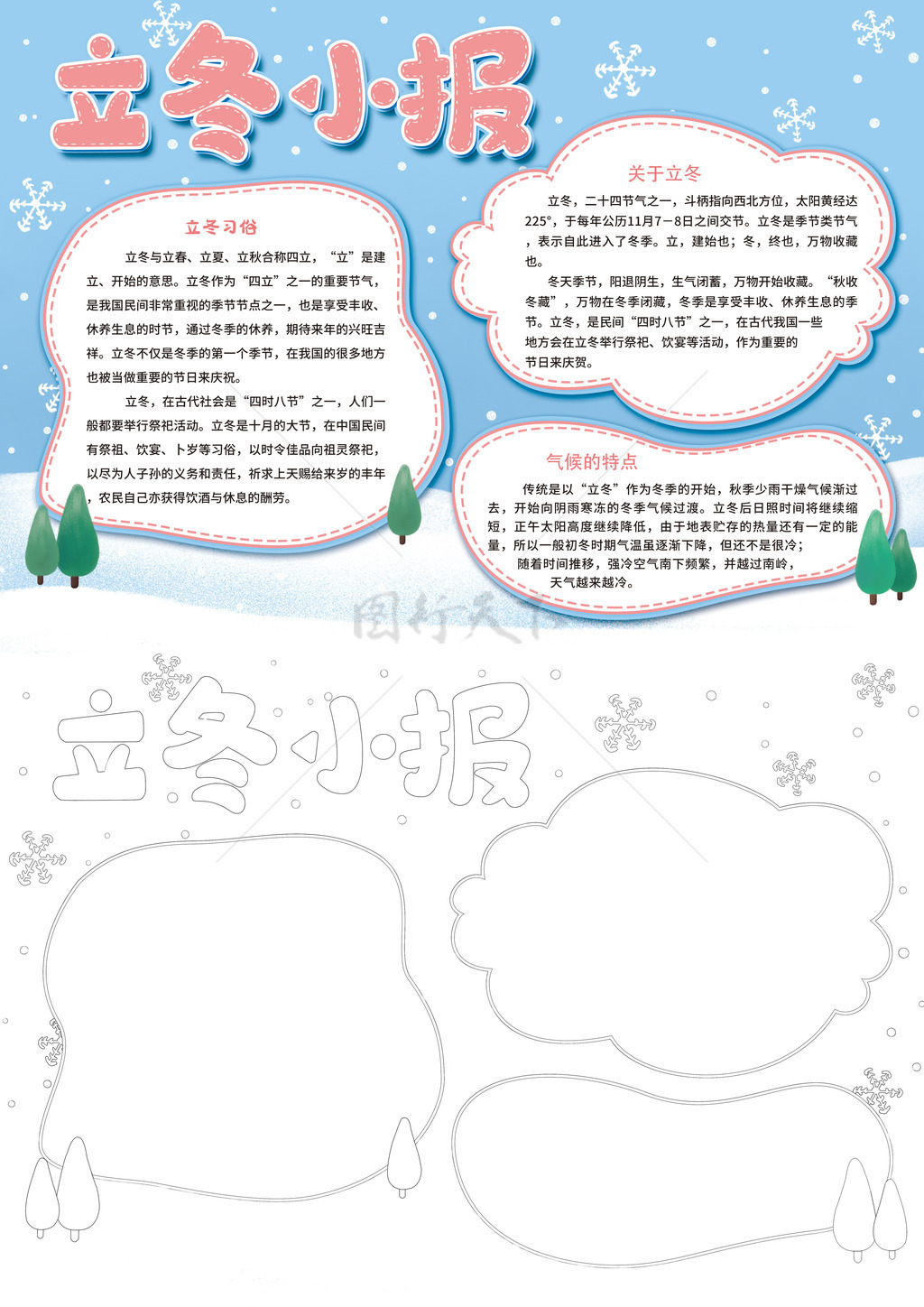 立冬小报

立冬习俗

立冬与立春、立夏、立秋合称四立，“立”是建立、开始的意思。立冬作为“四立”之一的重要节气，是我国民间非常重视的季节节点之一，也是享受丰收、休养生息的时节，通过冬季的休养，期待来年的兴旺吉祥。立冬不仅是冬季的第一个季节，在我国的很多地方也被当做重要的节日来庆祝。

立冬，在古代社会是“四时八节”之一，人们一般都要举行祭祀活动。立冬是十月的大节，在中国民间有祭祖、饮宴、卜岁等习俗，以时令佳品向祖灵祭祀，以尽为人子孙的义务和责任，祈求上天赐给来岁的丰年，农民自己亦获得饮酒与休息的酬劳。

关于立冬

立冬，二十四节气之一，斗柄指向西北方位，太阳黄经达225°，于每年公历11月7－8日之间交节。立冬是季节类节气，表示自此进入了冬季。立，建始也；冬，终也，万物收藏也。

冬天季节，阳退阴生，生气闭蓄，万物开始收藏。“秋收冬藏”，万物在冬季闭藏，冬季是享受丰收、休养生息的季节。立冬，是民间“四时八节”之一，在古代我国一些地方会在立冬举行祭祀、饮宴等活动，作为重要的节日来庆贺。

气候的特点

传统是以“立冬”作为冬季的开始，秋季少雨干燥气候渐过去，开始向阴雨寒冻的冬季气候过渡。立冬后日照时间将继续缩短，正午太阳高度继续降低，由于地表贮存的热量还有一定的能量，所以一般初冬时期气温虽逐渐下降，但还不是很冷；随着时间推移，强冷空气南下频繁，并越过南岭，天气越来越冷。

图行天下

立冬小报